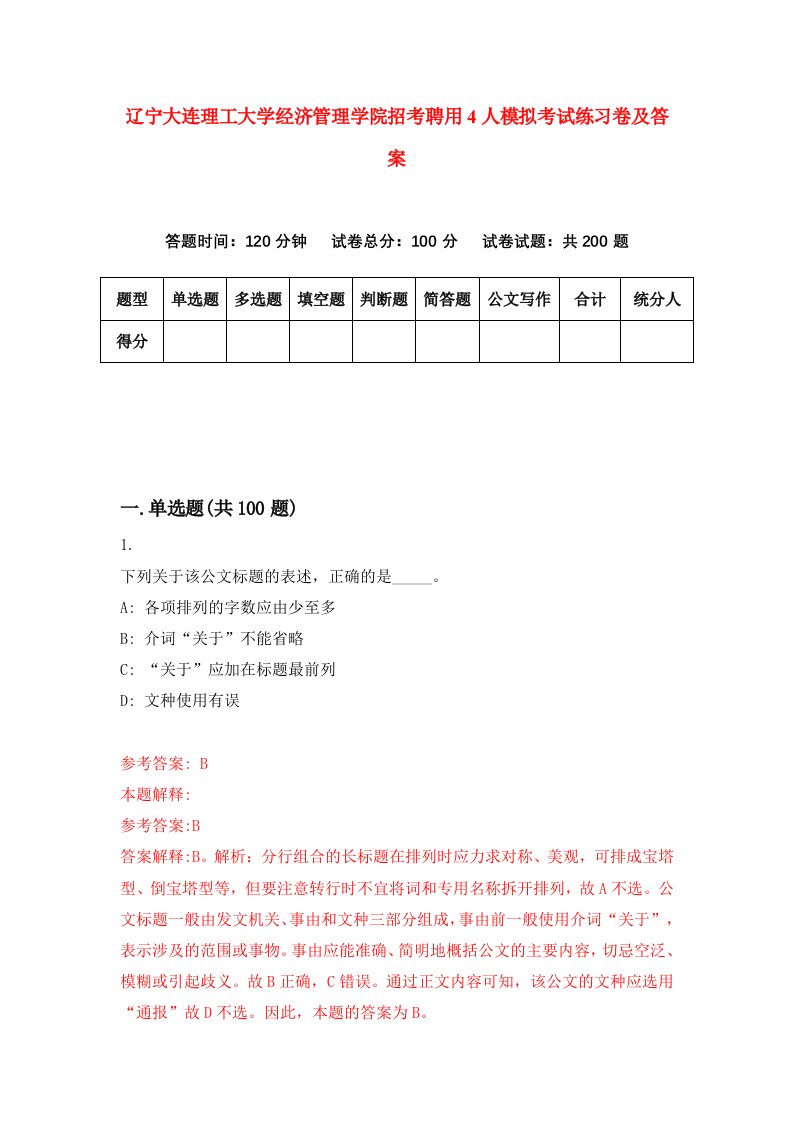 辽宁大连理工大学经济管理学院招考聘用4人模拟考试练习卷及答案

答题时间：120分钟　试卷总分：100分　试卷试题：共200题

| 题型 | 单选题 | 多选题 | 填空题 | 判断题 | 简答题 | 公文写作 | 合计 | 统分人 |
|---|---|---|---|---|---|---|---|---|
| 得分 | | | | | | | | |

一.单选题(共100题)

1.

下列关于该公文标题的表述，正确的是_____。

A: 各项排列的字数应由少至多

B: 介词“关于”不能省略

C: “关于”应加在标题最前列

D: 文种使用有误

参考答案: B

本题解释:

参考答案:B

答案解释:B。解析：分行组合的长标题在排列时应力求对称、美观，可排成宝塔型、倒宝塔型等，但要注意转行时不宜将词和专用名称拆开排列，故A不选。公文标题一般由发文机关、事由和文种三部分组成，事由前一般使用介词“关于”，表示涉及的范围或事物。事由应能准确、简明地概括公文的主要内容，切忌空泛、模糊或引起歧义。故B正确，C错误。通过正文内容可知，该公文的文种应选用“通报”故D不选。因此，本题的答案为B。